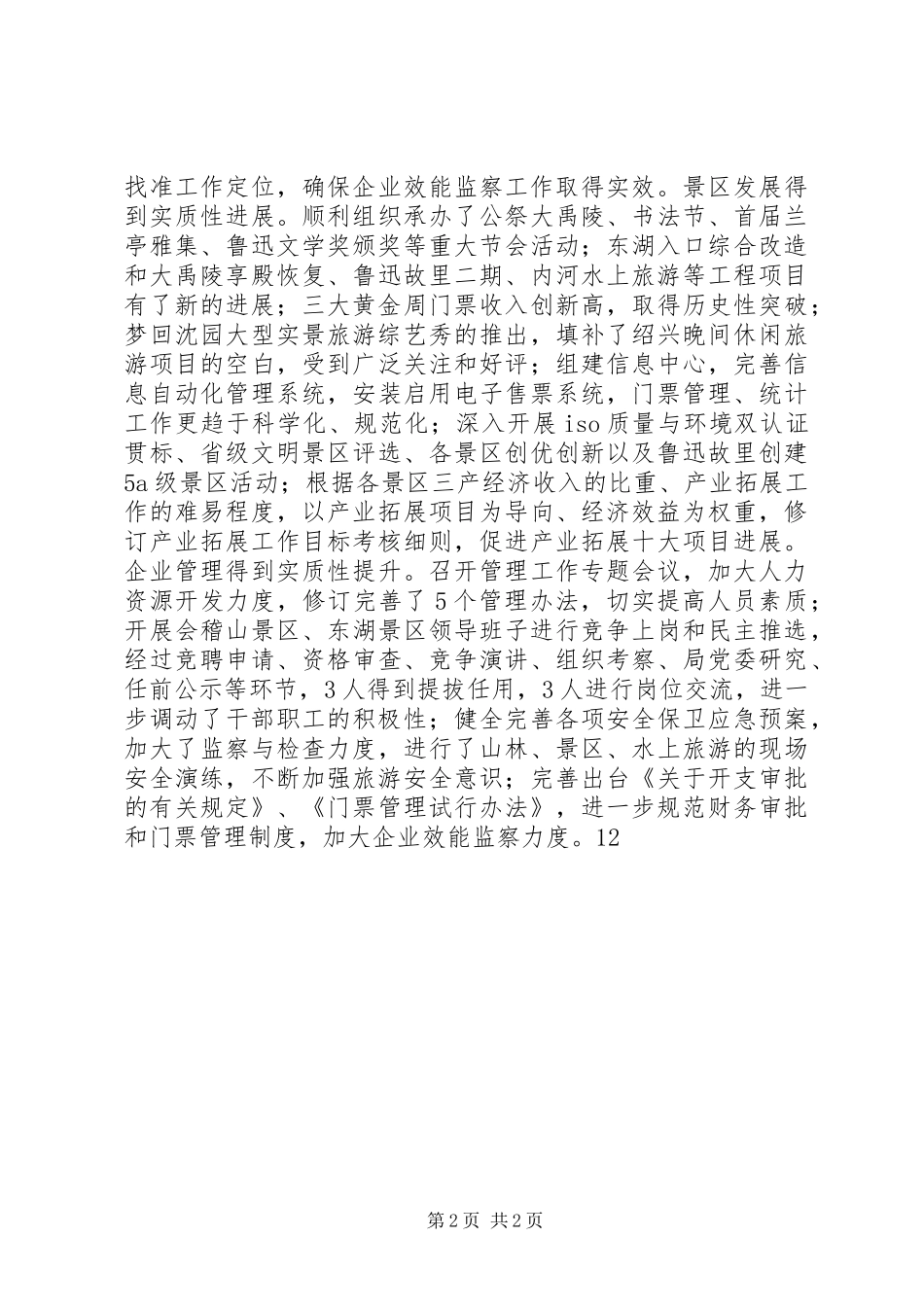 找准工作定位，确保企业效能监察工作取得实效。景区发展得到实质性进展。顺利组织承办了公祭大禹陵、书法节、首届兰亭雅集、鲁迅文学奖颁奖等重大节会活动；东湖入口综合改造和大禹陵享殿恢复、鲁迅故里二期、内河水上旅游等工程项目有了新的进展；三大黄金周门票收入创新高，取得历史性突破；梦回沈园大型实景旅游综艺秀的推出，填补了绍兴晚间休闲旅游项目的空白，受到广泛关注和好评；组建信息中心，完善信息自动化管理系统，安装启用电子售票系统，门票管理、统计工作更趋于科学化、规范化；深入开展iso质量与环境双认证贯标、省级文明景区评选、各景区创优创新以及鲁迅故里创建5a级景区活动；根据各景区三产经济收入的比重、产业拓展工作的难易程度，以产业拓展项目为导向、经济效益为权重，修订产业拓展工作目标考核细则，促进产业拓展十大项目进展。企业管理得到实质性提升。召开管理工作专题会议，加大人力资源开发力度，修订完善了5个管理办法，切实提高人员素质；开展会稽山景区、东湖景区领导班子进行竞争上岗和民主推选，经过竞聘申请、资格审查、竞争演讲、组织考察、局党委研究、任前公示等环节，3人得到提拔任用，3人进行岗位交流，进一步调动了干部职工的积极性；健全完善各项安全保卫应急预案，加大了监察与检查力度，进行了山林、景区、水上旅游的现场安全演练，不断加强旅游安全意识；完善出台《关于开支审批的有关规定》、《门票管理试行办法》，进一步规范财务审批和门票管理制度，加大企业效能监察力度。12

第2页 共2页